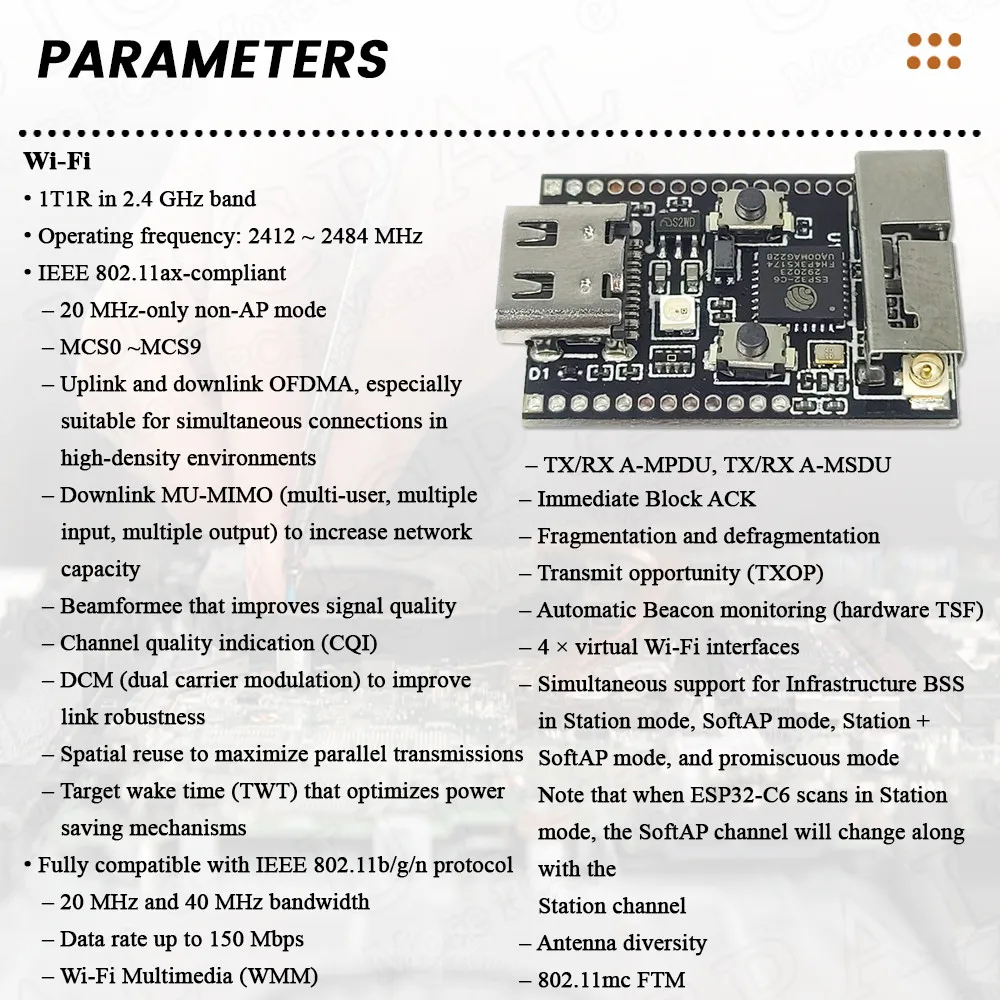 PARAMETERS

Wi-Fi

• 1T1R in 2.4 GHz band
• Operating frequency: 2412 ~ 2484 MHz
• IEEE 802.11ax-compliant
– 20 MHz-only non-AP mode
– MCS0 ~MCS9
– Uplink and downlink OFDMA, especially suitable for simultaneous connections in high-density environments
– Downlink MU-MIMO (multi-user, multiple input, multiple output) to increase network capacity
– Beamformee that improves signal quality
– Channel quality indication (CQI)
– DCM (dual carrier modulation) to improve link robustness
– Spatial reuse to maximize parallel transmissions
– Target wake time (TWT) that optimizes power saving mechanisms
• Fully compatible with IEEE 802.11b/g/n protocol
– 20 MHz and 40 MHz bandwidth
– Data rate up to 150 Mbps
– Wi-Fi Multimedia (WMM)

S2WD
U1
ESP32-C6
D1

– TX/RX A-MPDU, TX/RX A-MSDU
– Immediate Block ACK
– Fragmentation and defragmentation
– Transmit opportunity (TXOP)
– Automatic Beacon monitoring (hardware TSF)
– 4 × virtual Wi-Fi interfaces
– Simultaneous support for Infrastructure BSS in Station mode, SoftAP mode, Station + SoftAP mode, and promiscuous mode
Note that when ESP32-C6 scans in Station mode, the SoftAP channel will change along with the
Station channel
– Antenna diversity
– 802.11mc FTM